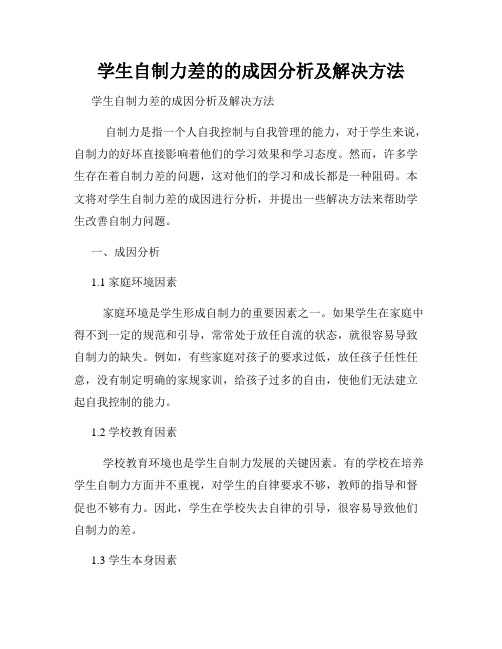 学生自制力差的的成因分析及解决方法

学生自制力差的成因分析及解决方法

自制力是指一个人自我控制与自我管理的能力，对于学生来说，自制力的好坏直接影响着他们的学习效果和学习态度。然而，许多学生存在着自制力差的问题，这对他们的学习和成长都是一种阻碍。本文将对学生自制力差的成因进行分析，并提出一些解决方法来帮助学生改善自制力问题。

一、成因分析

1.1 家庭环境因素

家庭环境是学生形成自制力的重要因素之一。如果学生在家庭中得不到一定的规范和引导，常常处于放任自流的状态，就很容易导致自制力的缺失。例如，有些家庭对孩子的要求过低，放任孩子任性任意，没有制定明确的家规家训，给孩子过多的自由，使他们无法建立起自我控制的能力。

1.2 学校教育因素

学校教育环境也是学生自制力发展的关键因素。有的学校在培养学生自制力方面并不重视，对学生的自律要求不够，教师的指导和督促也不够有力。因此，学生在学校失去自律的引导，很容易导致他们自制力的差。

1.3 学生本身因素